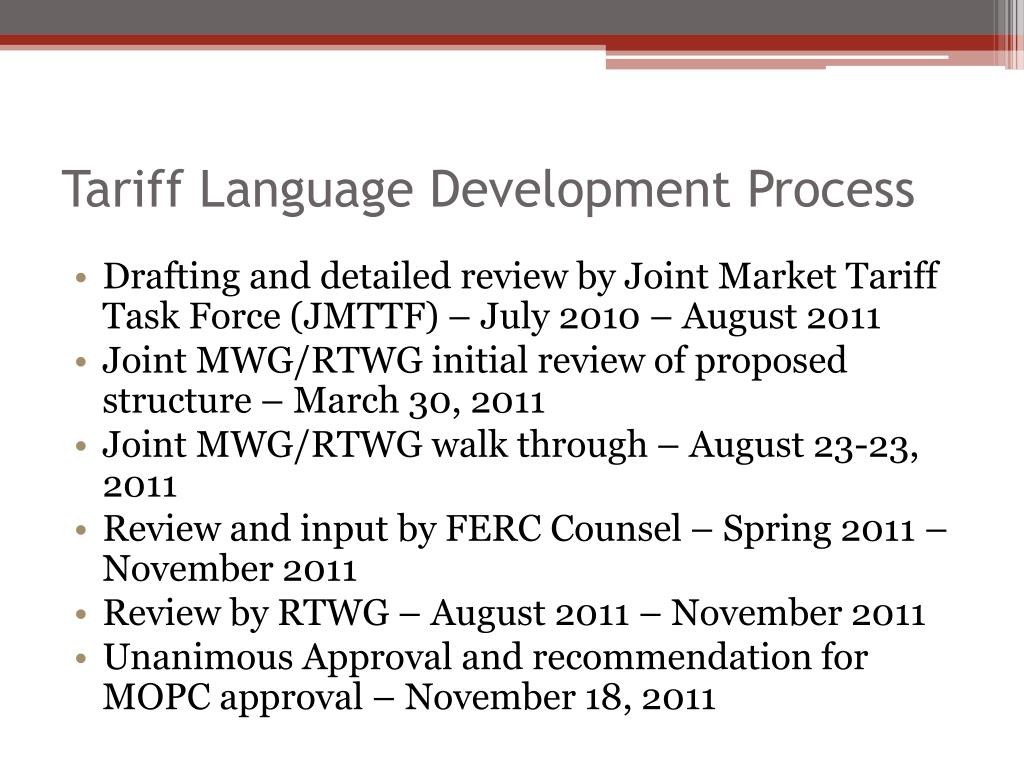 Tariff Language Development Process

• Drafting and detailed review by Joint Market Tariff Task Force (JMTTF) – July 2010 – August 2011
• Joint MWG/RTWG initial review of proposed structure – March 30, 2011
• Joint MWG/RTWG walk through – August 23-23, 2011
• Review and input by FERC Counsel – Spring 2011 – November 2011
• Review by RTWG – August 2011 – November 2011
• Unanimous Approval and recommendation for MOPC approval – November 18, 2011